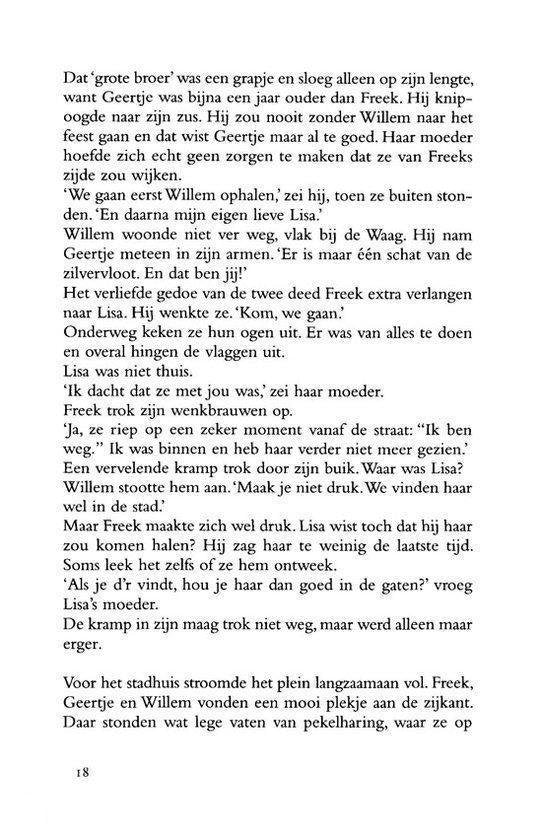 Dat 'grote broer' was een grapje en sloeg alleen op zijn lengte, want Geertje was bijna een jaar ouder dan Freek. Hij knipoogde naar zijn zus. Hij zou nooit zonder Willem naar het feest gaan en dat wist Geertje maar al te goed. Haar moeder hoefde zich echt geen zorgen te maken dat ze van Freeks zijde zou wijken.
'We gaan eerst Willem ophalen,' zei hij, toen ze buiten stonden. 'En daarna mijn eigen lieve Lisa.'
Willem woonde niet ver weg, vlak bij de Waag. Hij nam Geertje meteen in zijn armen. 'Er is maar één schat van de zilvervloot. En dat ben jij!'
Het verliefde gedoe van de twee deed Freek extra verlangen naar Lisa. Hij wenkte ze. 'Kom, we gaan.'
Onderweg keken ze hun ogen uit. Er was van alles te doen en overal hingen de vlaggen uit.
Lisa was niet thuis.
'Ik dacht dat ze met jou was,' zei haar moeder.
Freek trok zijn wenkbrauwen op.
'Ja, ze riep op een zeker moment vanaf de straat: "Ik ben weg." Ik was binnen en heb haar verder niet meer gezien.'
Een vervelende kramp trok door zijn buik. Waar was Lisa?
Willem stootte hem aan. 'Maak je niet druk. We vinden haar wel in de stad.'
Maar Freek maakte zich wel druk. Lisa wist toch dat hij haar zou komen halen? Hij zag haar te weinig de laatste tijd. Soms leek het zelfs of ze hem ontweek.
'Als je d'r vindt, hou je haar dan goed in de gaten?' vroeg Lisa's moeder.
De kramp in zijn maag trok niet weg, maar werd alleen maar erger.

Voor het stadhuis stroomde het plein langzaamaan vol. Freek, Geertje en Willem vonden een mooi plekje aan de zijkant. Daar stonden wat lege vaten van pekelharing, waar ze op

18